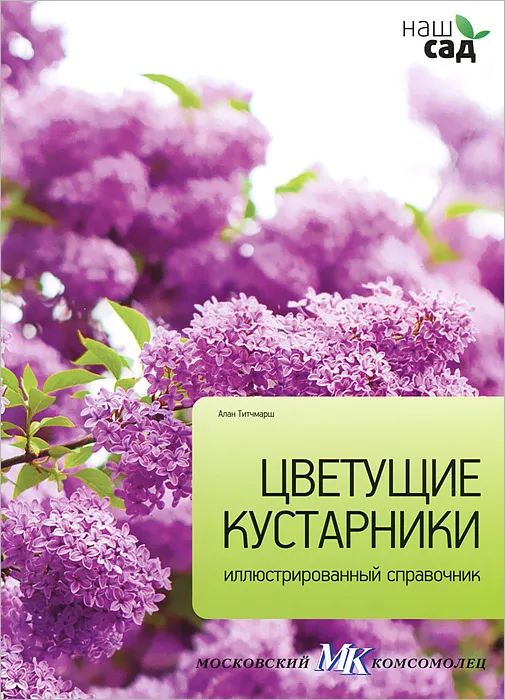 наш сад

Алан Титчмарш

ЦВЕТУЩИЕ КУСТАРНИКИ

иллюстрированный справочник

МОСКОВСКИЙ МК КОМСОМОЛЕЦ